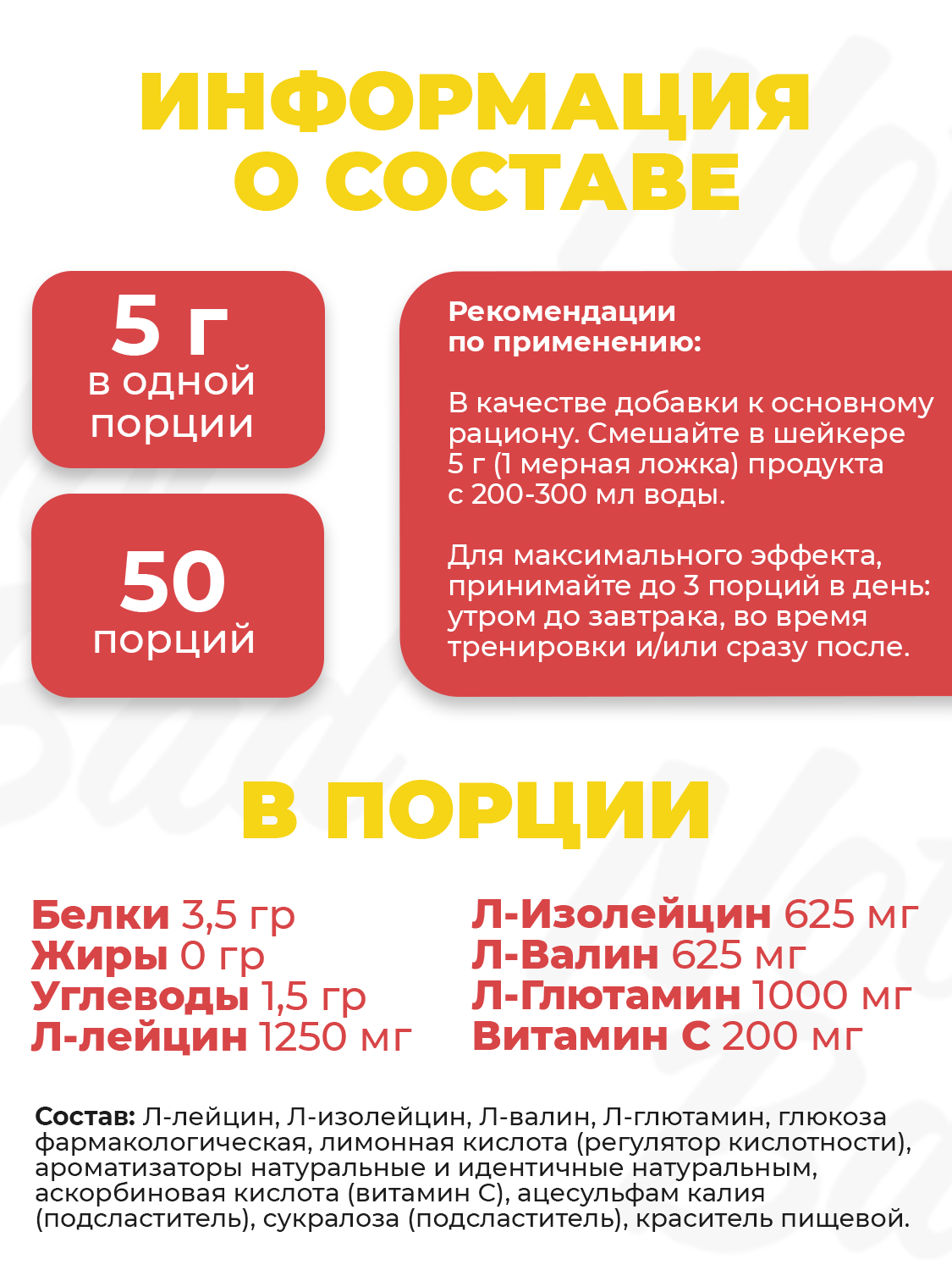 ИНФОРМАЦИЯ О СОСТАВЕ

5 г
в одной порции

50
порций

Рекомендации по применению:

В качестве добавки к основному рациону. Смешайте в шейкере 5 г (1 мерная ложка) продукта с 200-300 мл воды.

Для максимального эффекта, принимайте до 3 порций в день: утром до завтрака, во время тренировки и/или сразу после.

В ПОРЦИИ

Белки 3,5 гр
Жиры 0 гр
Углеводы 1,5 гр
Л-лейцин 1250 мг

Л-Изолейцин 625 мг
Л-Валин 625 мг
Л-Глютамин 1000 мг
Витамин С 200 мг

Состав: Л-лейцин, Л-изолейцин, Л-валин, Л-глютамин, глюкоза фармакологическая, лимонная кислота (регулятор кислотности), ароматизаторы натуральные и идентичные натуральным, аскорбиновая кислота (витамин С), ацесульфам калия (подсластитель), сукралоза (подсластитель), краситель пищевой.